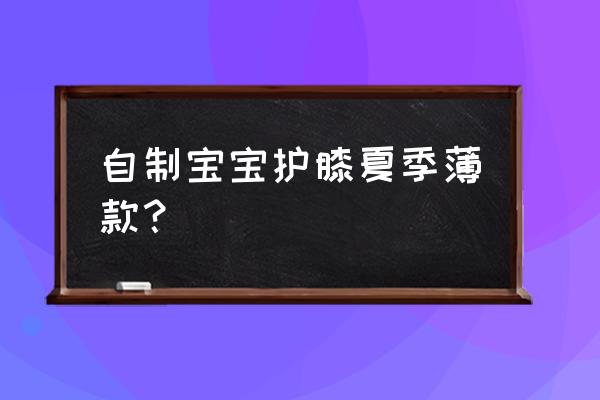 自制宝宝护膝夏季薄款？